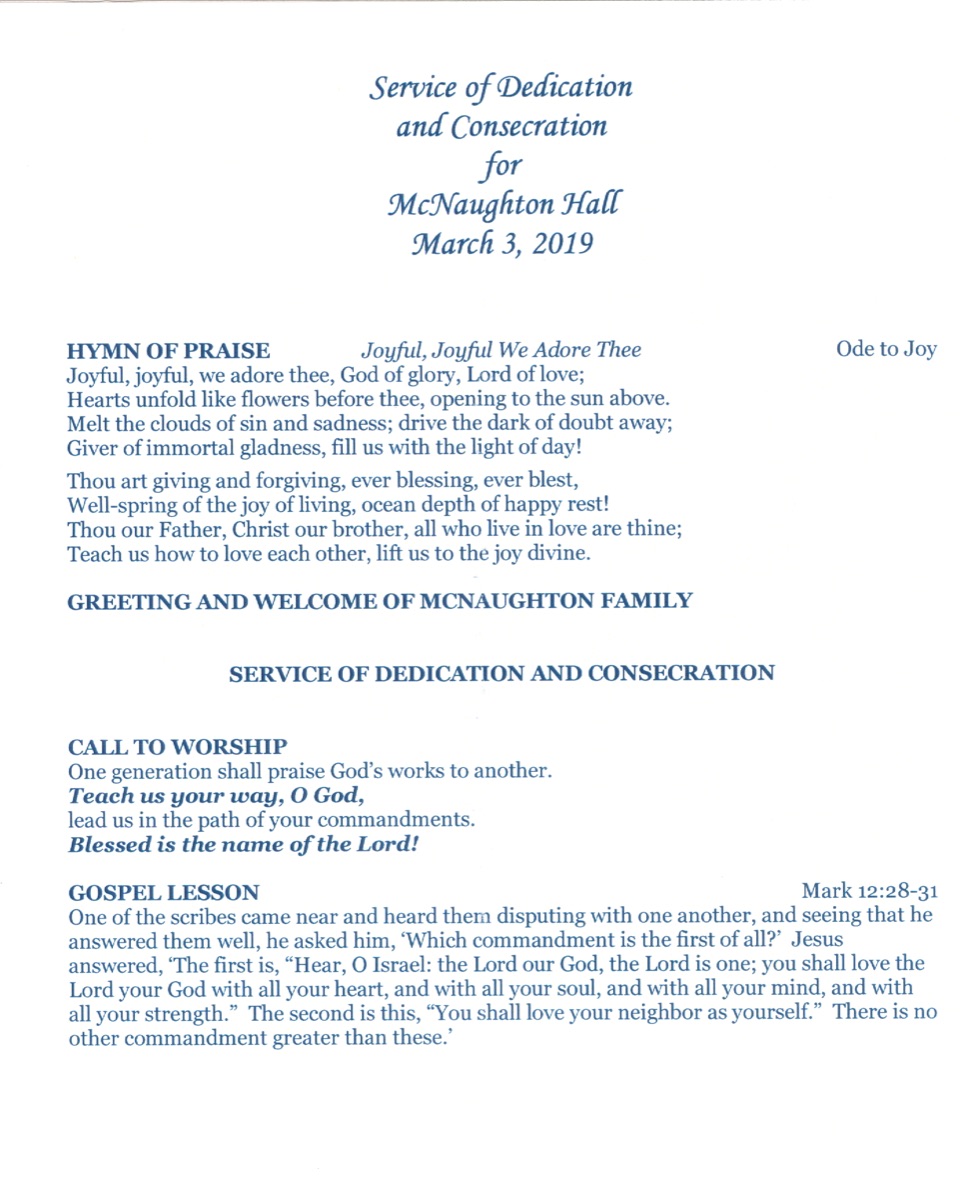 Service of Dedication
and Consecration
for
McNaughton Hall
March 3, 2019

HYMN OF PRAISE Joyful, Joyful We Adore Thee Ode to Joy
Joyful, joyful, we adore thee, God of glory, Lord of love;
Hearts unfold like flowers before thee, opening to the sun above.
Melt the clouds of sin and sadness; drive the dark of doubt away;
Giver of immortal gladness, fill us with the light of day!

Thou art giving and forgiving, ever blessing, ever blest,
Well-spring of the joy of living, ocean depth of happy rest!
Thou our Father, Christ our brother, all who live in love are thine;
Teach us how to love each other, lift us to the joy divine.

GREETING AND WELCOME OF MCNAUGHTON FAMILY

SERVICE OF DEDICATION AND CONSECRATION

CALL TO WORSHIP
One generation shall praise God's works to another.
Teach us your way, O God,
lead us in the path of your commandments.
Blessed is the name of the Lord!

GOSPEL LESSON Mark 12:28-31
One of the scribes came near and heard them disputing with one another, and seeing that he answered them well, he asked him, 'Which commandment is the first of all?' Jesus answered, 'The first is, "Hear, O Israel: the Lord our God, the Lord is one; you shall love the Lord your God with all your heart, and with all your soul, and with all your mind, and with all your strength." The second is this, "You shall love your neighbor as yourself." There is no other commandment greater than these.'